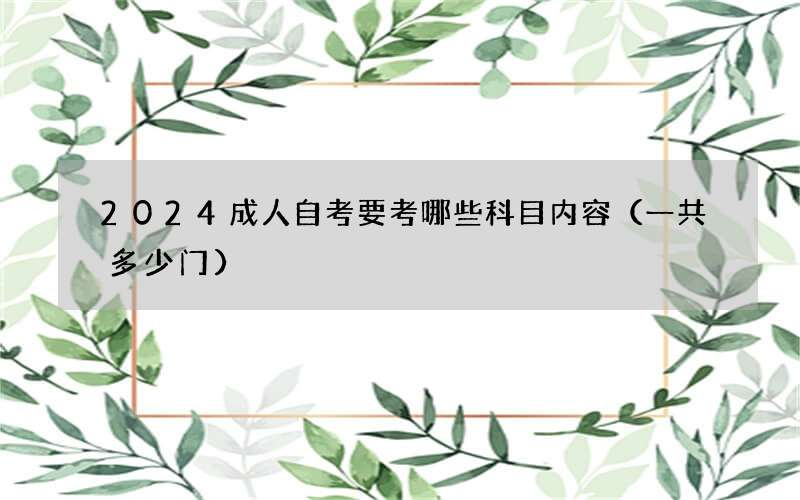 2024成人自考要考哪些科目内容（一共多少门）